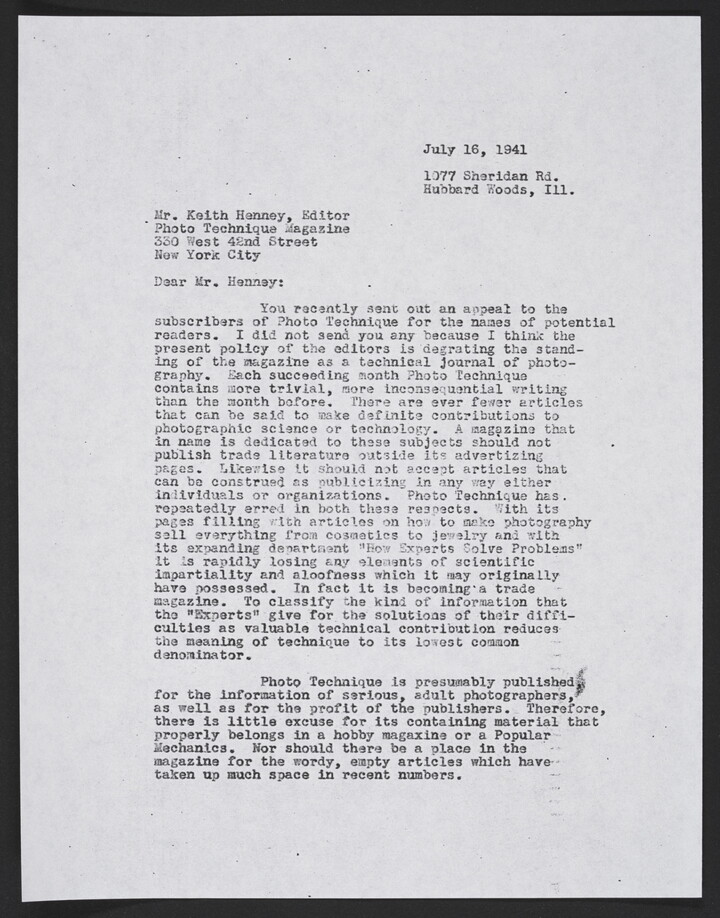 July 16, 1941

1077 Sheridan Rd.
Hubbard Woods, Ill.

Mr. Keith Henney, Editor
Photo Technique Magazine
330 West 42nd Street
New York City

Dear Mr. Henney:

You recently sent out an appeal to the subscribers of Photo Technique for the names of potential readers. I did not send you any because I think the present policy of the editors is degrating the standing of the magazine as a technical journal of photography. Each succeeding month Photo Technique contains more trivial, more inconsequential writing than the month before. There are ever fewer articles that can be said to make definite contributions to photographic science or technology. A magazine that in name is dedicated to these subjects should not publish trade literature outside its advertizing pages. Likewise it should not accept articles that can be construed as publicizing in any way either individuals or organizations. Photo Technique has repeatedly erred in both these respects. With its pages filling with articles on how to make photography sell everything from cosmetics to jewelry and with its expanding department "How Experts Solve Problems" it is rapidly losing any elements of scientific impartiality and aloofness which it may originally have possessed. In fact it is becoming a trade magazine. To classify the kind of information that the "Experts" give for the solutions of their difficulties as valuable technical contribution reduces the meaning of technique to its lowest common denominator.

Photo Technique is presumably published for the information of serious, adult photographers, as well as for the profit of the publishers. Therefore, there is little excuse for its containing material that properly belongs in a hobby magaxine or a Popular Mechanics. Nor should there be a place in the magazine for the wordy, empty articles which have taken up much space in recent numbers.